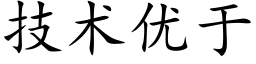 技术优于